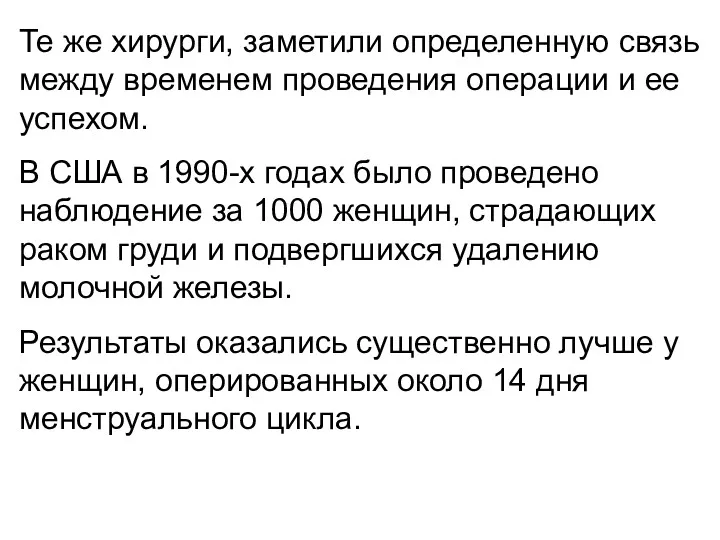 Те же хирурги, заметили определенную связь между временем проведения операции и ее успехом.

В США в 1990-х годах было проведено наблюдение за 1000 женщин, страдающих раком груди и подвергшихся удалению молочной железы.

Результаты оказались существенно лучше у женщин, оперированных около 14 дня менструального цикла.